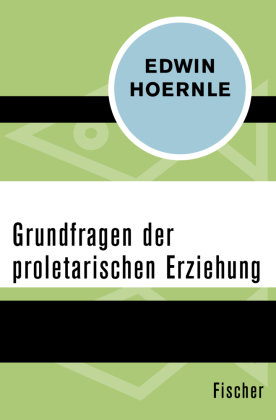 EDWIN HOERNLE

Grundfragen der proletarischen Erziehung

Fischer